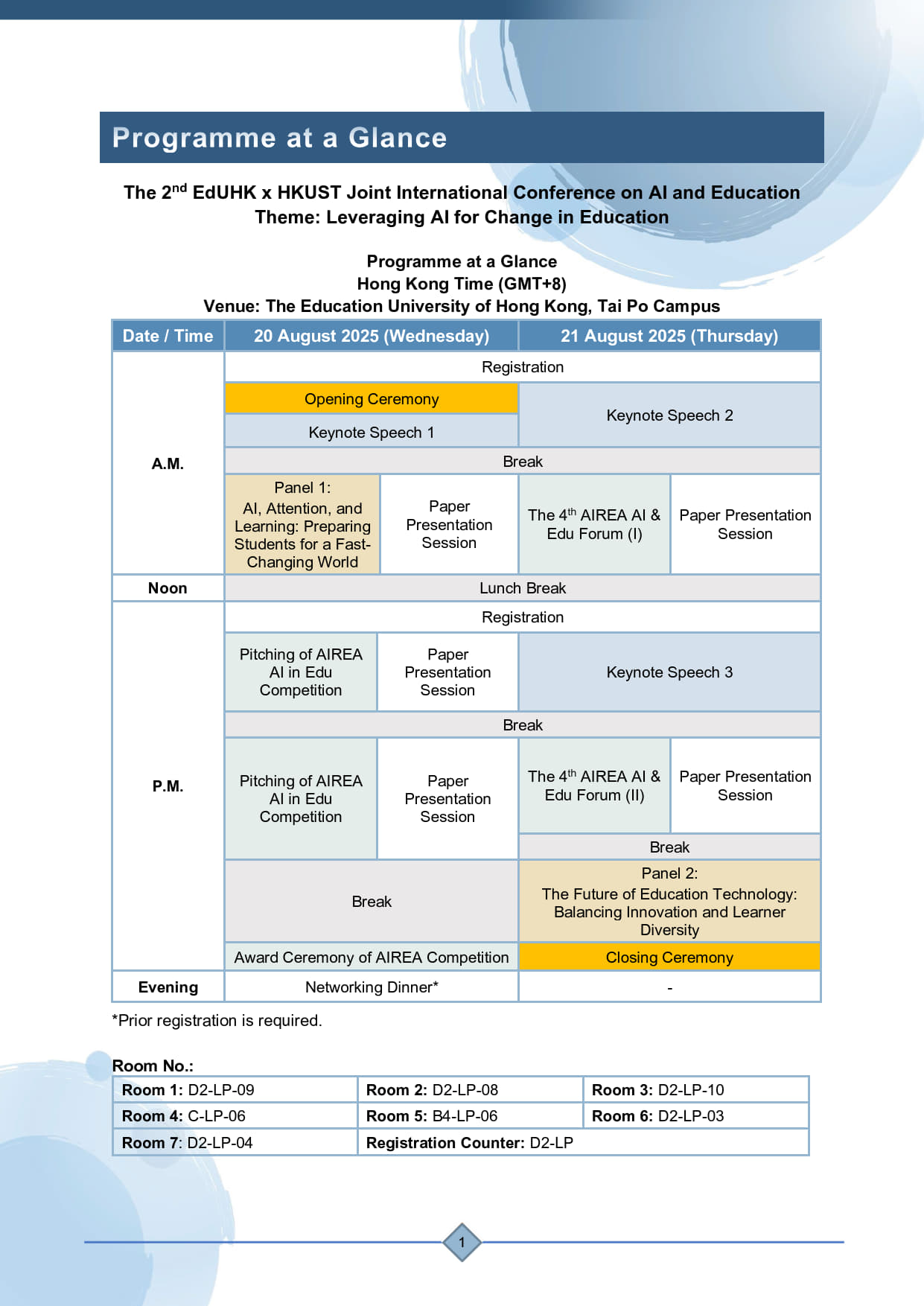 Programme at a Glance

The 2$^{nd}$ EdUHK x HKUST Joint International Conference on AI and Education
Theme: Leveraging AI for Change in Education

Programme at a Glance
Hong Kong Time (GMT+8)
Venue: The Education University of Hong Kong, Tai Po Campus

| Date / Time | 20 August 2025 (Wednesday) | | 21 August 2025 (Thursday) | |
|---|---|---|---|---|
| A.M. | Registration | | | |
| | Opening Ceremony | | Keynote Speech 2 | |
| | Keynote Speech 1 | | | |
| | Break | | | |
| | Panel 1: AI, Attention, and Learning: Preparing Students for a Fast-Changing World | Paper Presentation Session | The 4$^{th}$ AIREA AI & Edu Forum (I) | Paper Presentation Session |
| Noon | Lunch Break | | | |
| P.M. | Registration | | | |
| | Pitching of AIREA AI in Edu Competition | Paper Presentation Session | Keynote Speech 3 | |
| | Break | | | |
| | Pitching of AIREA AI in Edu Competition | Paper Presentation Session | The 4$^{th}$ AIREA AI & Edu Forum (II) | Paper Presentation Session |
| | | | Break | |
| | Break | | Panel 2: The Future of Education Technology: Balancing Innovation and Learner Diversity | |
| | Award Ceremony of AIREA Competition | | Closing Ceremony | |
| Evening | Networking Dinner* | | - | |

*Prior registration is required.

Room No.:

| Room 1: D2-LP-09 | Room 2: D2-LP-08 | Room 3: D2-LP-10 |
|---|---|---|
| Room 4: C-LP-06 | Room 5: B4-LP-06 | Room 6: D2-LP-03 |
| Room 7: D2-LP-04 | Registration Counter: D2-LP | |

1